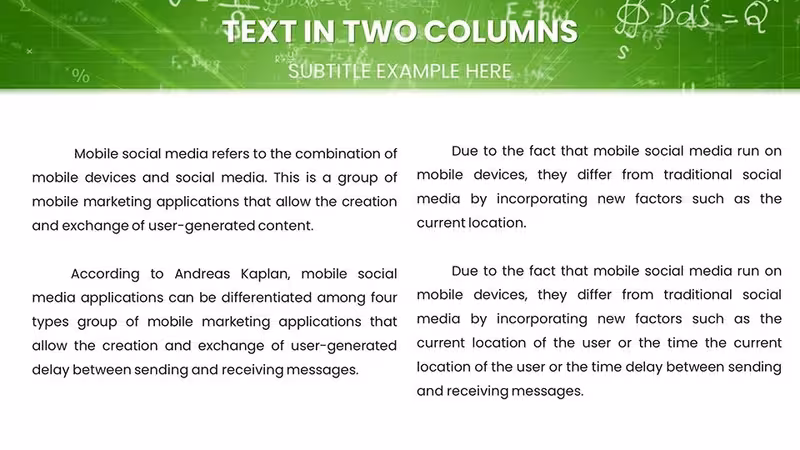 TEXT IN TWO COLUMNS

SUBTITLE EXAMPLE HERE

Mobile social media refers to the combination of mobile devices and social media. This is a group of mobile marketing applications that allow the creation and exchange of user-generated content.

According to Andreas Kaplan, mobile social media applications can be differentiated among four types group of mobile marketing applications that allow the creation and exchange of user-generated delay between sending and receiving messages.

Due to the fact that mobile social media run on mobile devices, they differ from traditional social media by incorporating new factors such as the current location.

Due to the fact that mobile social media run on mobile devices, they differ from traditional social media by incorporating new factors such as the current location of the user or the time the current location of the user or the time delay between sending and receiving messages.